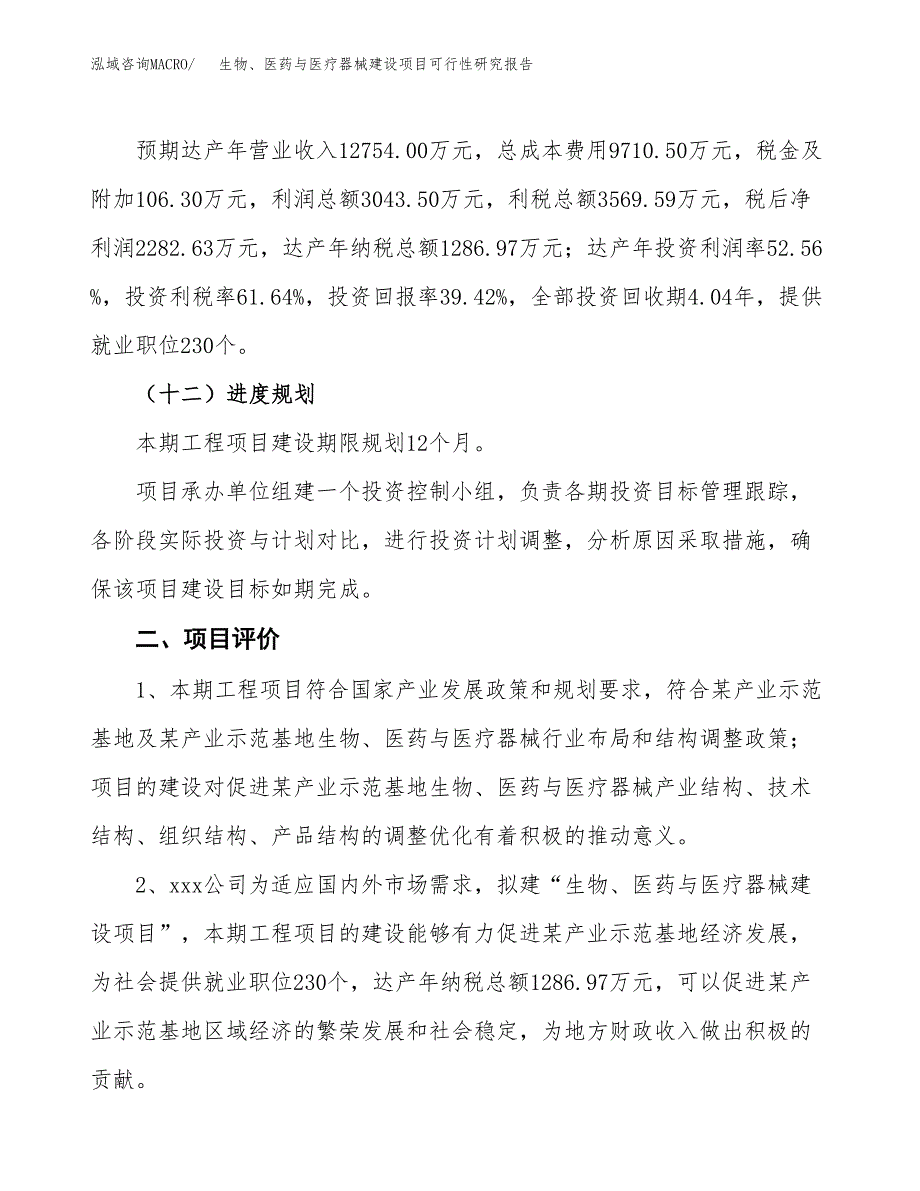 泓域咨询MACRO/　生物、医药与医疗器械建设项目可行性研究报告

预期达产年营业收入12754.00万元，总成本费用9710.50万元，税金及附加106.30万元，利润总额3043.50万元，利税总额3569.59万元，税后净利润2282.63万元，达产年纳税总额1286.97万元；达产年投资利润率52.56%，投资利税率61.64%，投资回报率39.42%，全部投资回收期4.04年，提供就业职位230个。

（十二）进度规划

本期工程项目建设期限规划12个月。

项目承办单位组建一个投资控制小组，负责各期投资目标管理跟踪，各阶段实际投资与计划对比，进行投资计划调整，分析原因采取措施，确保该项目建设目标如期完成。

二、项目评价

1、本期工程项目符合国家产业发展政策和规划要求，符合某产业示范基地及某产业示范基地生物、医药与医疗器械行业布局和结构调整政策；项目的建设对促进某产业示范基地生物、医药与医疗器械产业结构、技术结构、组织结构、产品结构的调整优化有着积极的推动意义。

2、xxx公司为适应国内外市场需求，拟建“生物、医药与医疗器械建设项目”，本期工程项目的建设能够有力促进某产业示范基地经济发展，为社会提供就业职位230个，达产年纳税总额1286.97万元，可以促进某产业示范基地区域经济的繁荣发展和社会稳定，为地方财政收入做出积极的贡献。